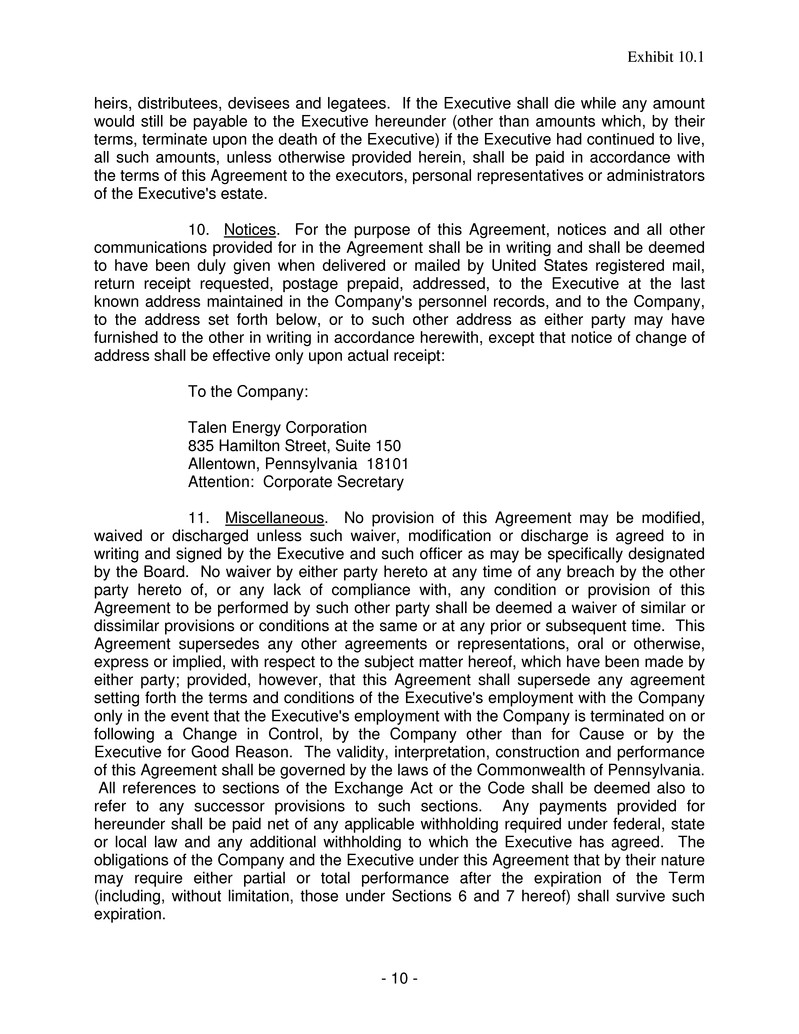 Exhibit 10.1

heirs, distributees, devisees and legatees. If the Executive shall die while any amount would still be payable to the Executive hereunder (other than amounts which, by their terms, terminate upon the death of the Executive) if the Executive had continued to live, all such amounts, unless otherwise provided herein, shall be paid in accordance with the terms of this Agreement to the executors, personal representatives or administrators of the Executive's estate.

10. Notices. For the purpose of this Agreement, notices and all other communications provided for in the Agreement shall be in writing and shall be deemed to have been duly given when delivered or mailed by United States registered mail, return receipt requested, postage prepaid, addressed, to the Executive at the last known address maintained in the Company's personnel records, and to the Company, to the address set forth below, or to such other address as either party may have furnished to the other in writing in accordance herewith, except that notice of change of address shall be effective only upon actual receipt:

To the Company:

Talen Energy Corporation
835 Hamilton Street, Suite 150
Allentown, Pennsylvania 18101
Attention: Corporate Secretary

11. Miscellaneous. No provision of this Agreement may be modified, waived or discharged unless such waiver, modification or discharge is agreed to in writing and signed by the Executive and such officer as may be specifically designated by the Board. No waiver by either party hereto at any time of any breach by the other party hereto of, or any lack of compliance with, any condition or provision of this Agreement to be performed by such other party shall be deemed a waiver of similar or dissimilar provisions or conditions at the same or at any prior or subsequent time. This Agreement supersedes any other agreements or representations, oral or otherwise, express or implied, with respect to the subject matter hereof, which have been made by either party; provided, however, that this Agreement shall supersede any agreement setting forth the terms and conditions of the Executive's employment with the Company only in the event that the Executive's employment with the Company is terminated on or following a Change in Control, by the Company other than for Cause or by the Executive for Good Reason. The validity, interpretation, construction and performance of this Agreement shall be governed by the laws of the Commonwealth of Pennsylvania. All references to sections of the Exchange Act or the Code shall be deemed also to refer to any successor provisions to such sections. Any payments provided for hereunder shall be paid net of any applicable withholding required under federal, state or local law and any additional withholding to which the Executive has agreed. The obligations of the Company and the Executive under this Agreement that by their nature may require either partial or total performance after the expiration of the Term (including, without limitation, those under Sections 6 and 7 hereof) shall survive such expiration.

- 10 -